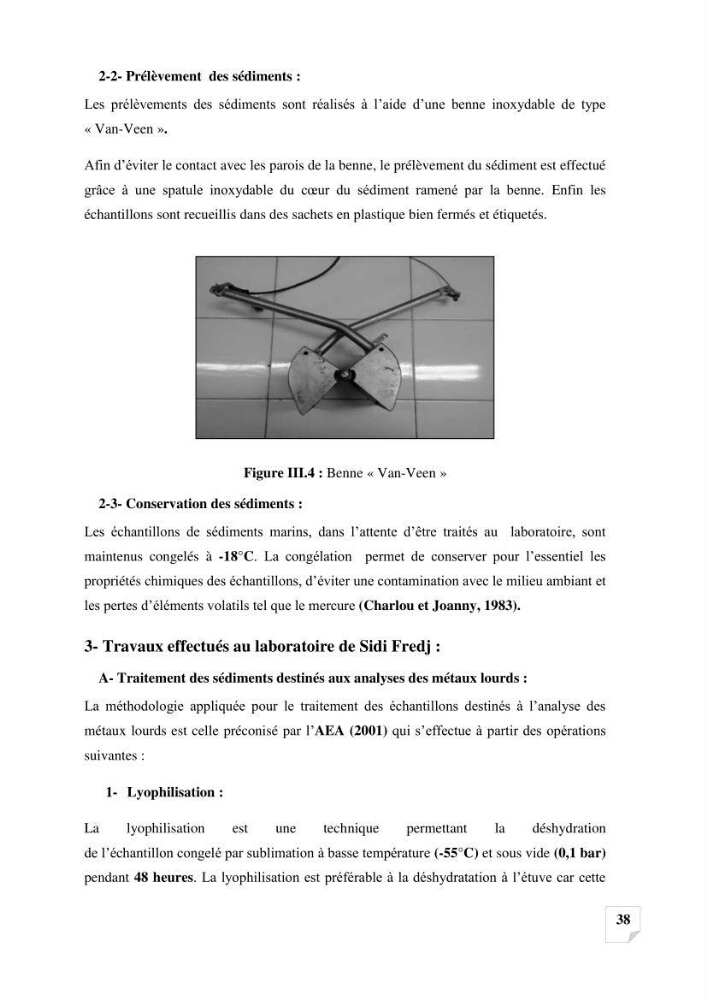 2-2- Prélèvement des sédiments :

Les prélèvements des sédiments sont réalisés à l'aide d'une benne inoxydable de type « Van-Veen ».

Afin d'éviter le contact avec les parois de la benne, le prélèvement du sédiment est effectué grâce à une spatule inoxydable du cœur du sédiment ramené par la benne. Enfin les échantillons sont recueillis dans des sachets en plastique bien fermés et étiquetés.

Figure III.4 : Benne « Van-Veen »

2-3- Conservation des sédiments :

Les échantillons de sédiments marins, dans l'attente d'être traités au laboratoire, sont maintenus congelés à -18°C. La congélation permet de conserver pour l'essentiel les propriétés chimiques des échantillons, d'éviter une contamination avec le milieu ambiant et les pertes d'éléments volatils tel que le mercure (Charlou et Joanny, 1983).

3- Travaux effectués au laboratoire de Sidi Fredj :

A- Traitement des sédiments destinés aux analyses des métaux lourds :

La méthodologie appliquée pour le traitement des échantillons destinés à l'analyse des métaux lourds est celle préconisé par l'AEA (2001) qui s'effectue à partir des opérations suivantes :

1- Lyophilisation :

La lyophilisation est une technique permettant la déshydration de l'échantillon congelé par sublimation à basse température (-55°C) et sous vide (0,1 bar) pendant 48 heures. La lyophilisation est préférable à la déshydratation à l'étuve car cette

38